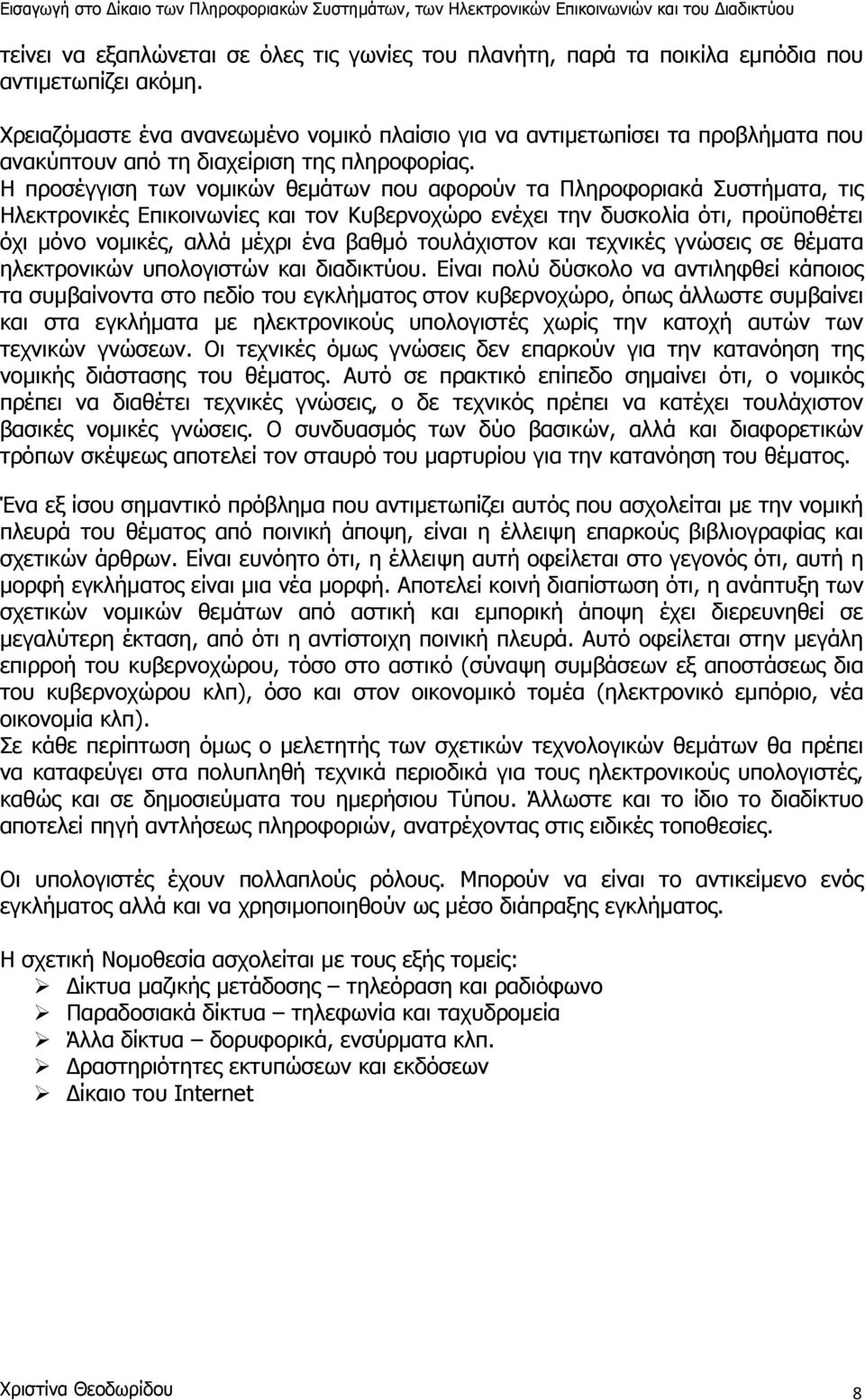 Εισαγωγή στο Δίκαιο των Πληροφοριακών Συστημάτων, των Ηλεκτρονικών Επικοινωνιών και του Διαδικτύου

τείνει να εξαπλώνεται σε όλες τις γωνίες του πλανήτη, παρά τα ποικίλα εμπόδια που αντιμετωπίζει ακόμη.

Χρειαζόμαστε ένα ανανεωμένο νομικό πλαίσιο για να αντιμετωπίσει τα προβλήματα που ανακύπτουν από τη διαχείριση της πληροφορίας.
Η προσέγγιση των νομικών θεμάτων που αφορούν τα Πληροφοριακά Συστήματα, τις Ηλεκτρονικές Επικοινωνίες και τον Κυβερνοχώρο ενέχει την δυσκολία ότι, προϋποθέτει όχι μόνο νομικές, αλλά μέχρι ένα βαθμό τουλάχιστον και τεχνικές γνώσεις σε θέματα ηλεκτρονικών υπολογιστών και διαδικτύου. Είναι πολύ δύσκολο να αντιληφθεί κάποιος τα συμβαίνοντα στο πεδίο του εγκλήματος στον κυβερνοχώρο, όπως άλλωστε συμβαίνει και στα εγκλήματα με ηλεκτρονικούς υπολογιστές χωρίς την κατοχή αυτών των τεχνικών γνώσεων. Οι τεχνικές όμως γνώσεις δεν επαρκούν για την κατανόηση της νομικής διάστασης του θέματος. Αυτό σε πρακτικό επίπεδο σημαίνει ότι, ο νομικός πρέπει να διαθέτει τεχνικές γνώσεις, ο δε τεχνικός πρέπει να κατέχει τουλάχιστον βασικές νομικές γνώσεις. Ο συνδυασμός των δύο βασικών, αλλά και διαφορετικών τρόπων σκέψεως αποτελεί τον σταυρό του μαρτυρίου για την κατανόηση του θέματος.

Ένα εξ ίσου σημαντικό πρόβλημα που αντιμετωπίζει αυτός που ασχολείται με την νομική πλευρά του θέματος από ποινική άποψη, είναι η έλλειψη επαρκούς βιβλιογραφίας και σχετικών άρθρων. Είναι ευνόητο ότι, η έλλειψη αυτή οφείλεται στο γεγονός ότι, αυτή η μορφή εγκλήματος είναι μια νέα μορφή. Αποτελεί κοινή διαπίστωση ότι, η ανάπτυξη των σχετικών νομικών θεμάτων από αστική και εμπορική άποψη έχει διερευνηθεί σε μεγαλύτερη έκταση, από ότι η αντίστοιχη ποινική πλευρά. Αυτό οφείλεται στην μεγάλη επιρροή του κυβερνοχώρου, τόσο στο αστικό (σύναψη συμβάσεων εξ αποστάσεως δια του κυβερνοχώρου κλπ), όσο και στον οικονομικό τομέα (ηλεκτρονικό εμπόριο, νέα οικονομία κλπ).
Σε κάθε περίπτωση όμως ο μελετητής των σχετικών τεχνολογικών θεμάτων θα πρέπει να καταφεύγει στα πολυπληθή τεχνικά περιοδικά για τους ηλεκτρονικούς υπολογιστές, καθώς και σε δημοσιεύματα του ημερήσιου Τύπου. Άλλωστε και το ίδιο το διαδίκτυο αποτελεί πηγή αντλήσεως πληροφοριών, ανατρέχοντας στις ειδικές τοποθεσίες.

Οι υπολογιστές έχουν πολλαπλούς ρόλους. Μπορούν να είναι το αντικείμενο ενός εγκλήματος αλλά και να χρησιμοποιηθούν ως μέσο διάπραξης εγκλήματος.

Η σχετική Νομοθεσία ασχολείται με τους εξής τομείς:
➢ Δίκτυα μαζικής μετάδοσης – τηλεόραση και ραδιόφωνο
➢ Παραδοσιακά δίκτυα – τηλεφωνία και ταχυδρομεία
➢ Άλλα δίκτυα – δορυφορικά, ενσύρματα κλπ.
➢ Δραστηριότητες εκτυπώσεων και εκδόσεων
➢ Δίκαιο του Internet

Χριστίνα Θεοδωρίδου 8